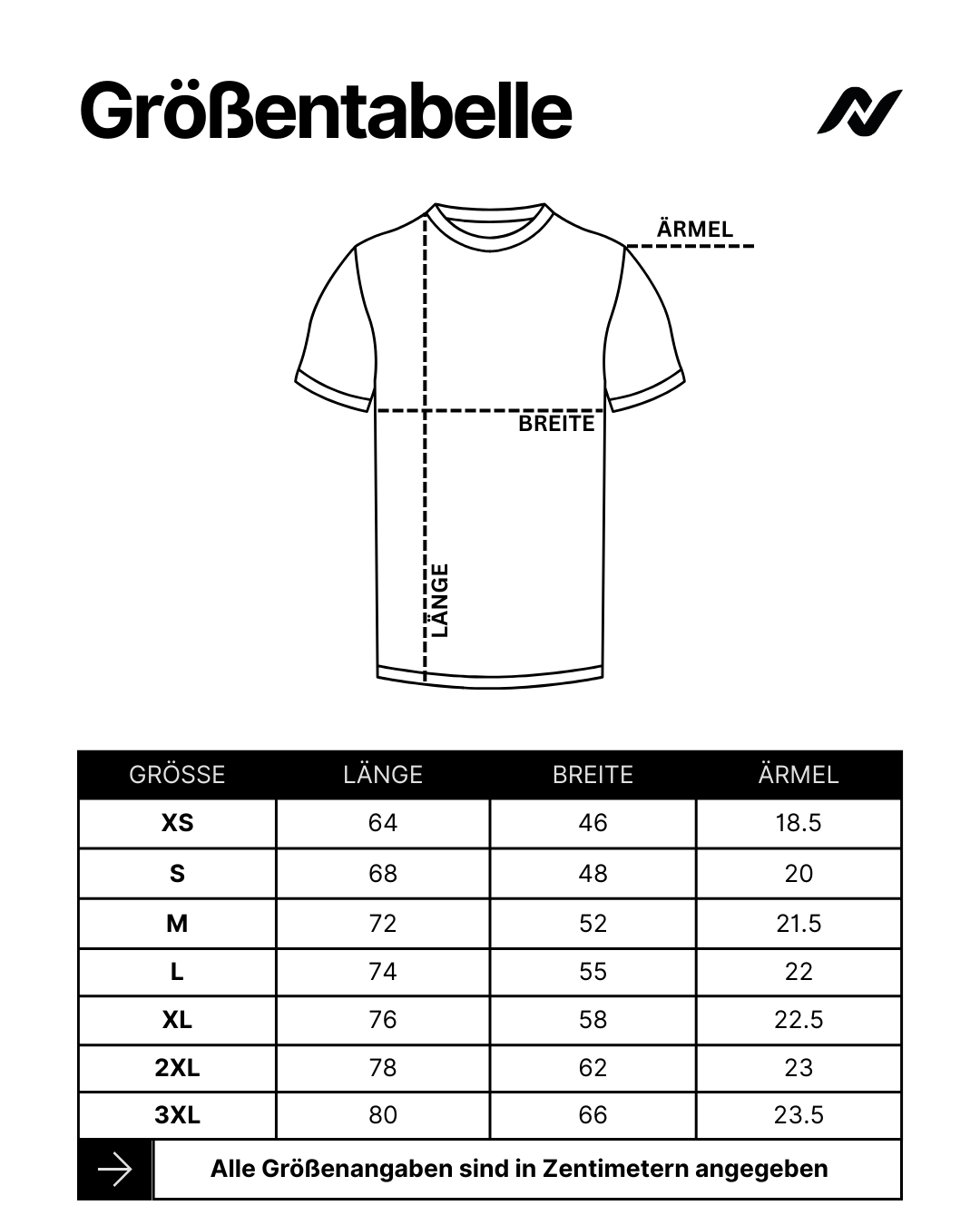 Größentabelle

ÄRMEL

BREITE

LÄNGE

| GRÖSSE | LÄNGE | BREITE | ÄRMEL |
|---|---|---|---|
| XS | 64 | 46 | 18.5 |
| S | 68 | 48 | 20 |
| M | 72 | 52 | 21.5 |
| L | 74 | 55 | 22 |
| XL | 76 | 58 | 22.5 |
| 2XL | 78 | 62 | 23 |
| 3XL | 80 | 66 | 23.5 |

Alle Größenangaben sind in Zentimetern angegeben